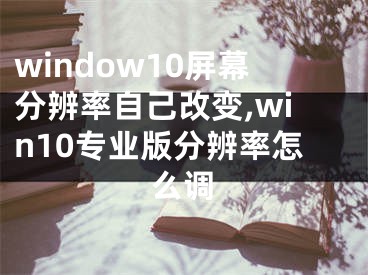 window10屏幕分辨率自己改变,win10专业版分辨率怎么调